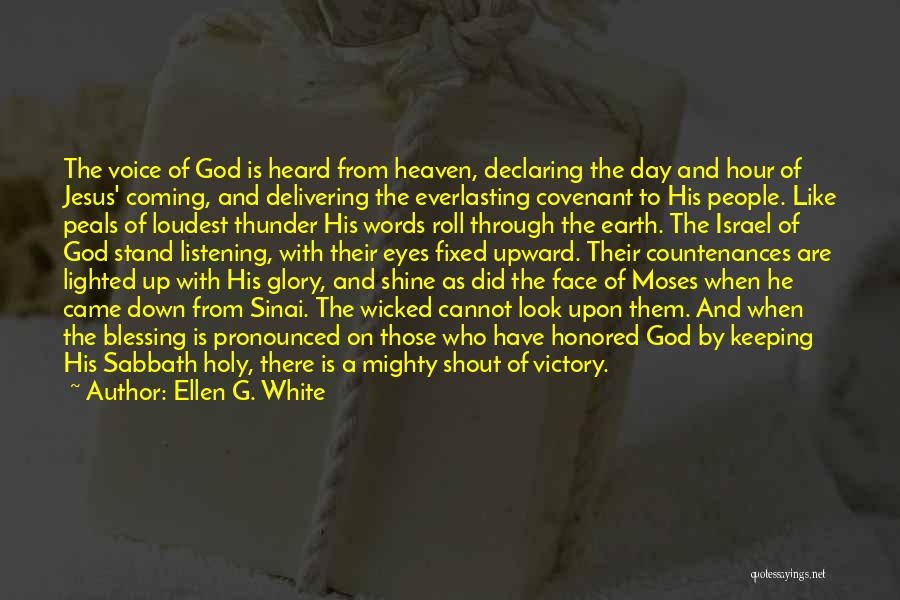 The voice of God is heard from heaven, declaring the day and hour of Jesus' coming, and delivering the everlasting covenant to His people. Like peals of loudest thunder His words roll through the earth. The Israel of God stand listening, with their eyes fixed upward. Their countenances are lighted up with His glory, and shine as did the face of Moses when he came down from Sinai. The wicked cannot look upon them. And when the blessing is pronounced on those who have honored God by keeping His Sabbath holy, there is a mighty shout of victory.
~ Author: Ellen G. White

quotessayings.net